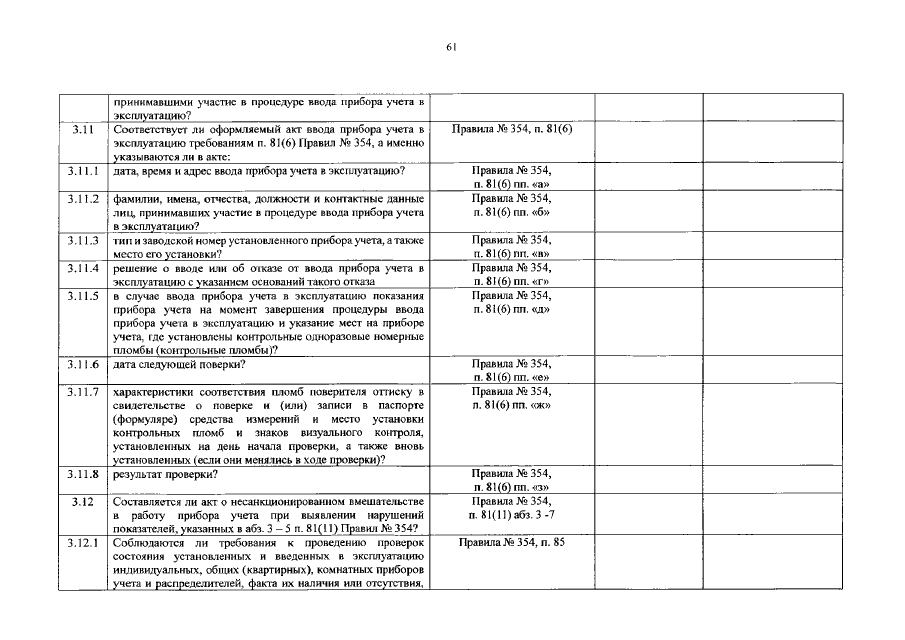 61

| | | | | |
|---|---|---|---|---|
| | принимавшими участие в процедуре ввода прибора учета в эксплуатацию? | | | |
| 3.11 | Соответствует ли оформляемый акт ввода прибора учета в эксплуатацию требованиям п. 81(6) Правил № 354, а именно указываются ли в акте: | Правила № 354, п. 81(6) | | |
| 3.11.1 | дата, время и адрес ввода прибора учета в эксплуатацию? | Правила № 354, п. 81(6) пп. «а» | | |
| 3.11.2 | фамилии, имена, отчества, должности и контактные данные лиц, принимавших участие в процедуре ввода прибора учета в эксплуатацию? | Правила № 354, п. 81(6) пп. «б» | | |
| 3.11.3 | тип и заводской номер установленного прибора учета, а также место его установки? | Правила № 354, п. 81(6) пп. «в» | | |
| 3.11.4 | решение о вводе или об отказе от ввода прибора учета в эксплуатацию с указанием оснований такого отказа | Правила № 354, п. 81(6) пп. «г» | | |
| 3.11.5 | в случае ввода прибора учета в эксплуатацию показания прибора учета на момент завершения процедуры ввода прибора учета в эксплуатацию и указание мест на приборе учета, где установлены контрольные одноразовые номерные пломбы (контрольные пломбы)? | Правила № 354, п. 81(6) пп. «д» | | |
| 3.11.6 | дата следующей поверки? | Правила № 354, п. 81(6) пп. «е» | | |
| 3.11.7 | характеристики соответствия пломб поверителя оттиску в свидетельстве о поверке и (или) записи в паспорте (формуляре) средства измерений и место установки контрольных пломб и знаков визуального контроля, установленных на день начала проверки, а также вновь установленных (если они менялись в ходе проверки)? | Правила № 354, п. 81(6) пп. «ж» | | |
| 3.11.8 | результат проверки? | Правила № 354, п. 81(6) пп. «з» | | |
| 3.12 | Составляется ли акт о несанкционированном вмешательстве в работу прибора учета при выявлении нарушений показателей, указанных в абз. 3 – 5 п. 81(11) Правил № 354? | Правила № 354, п. 81(11) абз. 3 -7 | | |
| 3.12.1 | Соблюдаются ли требования к проведению проверок состояния установленных и введенных в эксплуатацию индивидуальных, общих (квартирных), комнатных приборов учета и распределителей, факта их наличия или отсутствия, | Правила № 354, п. 85 | | |